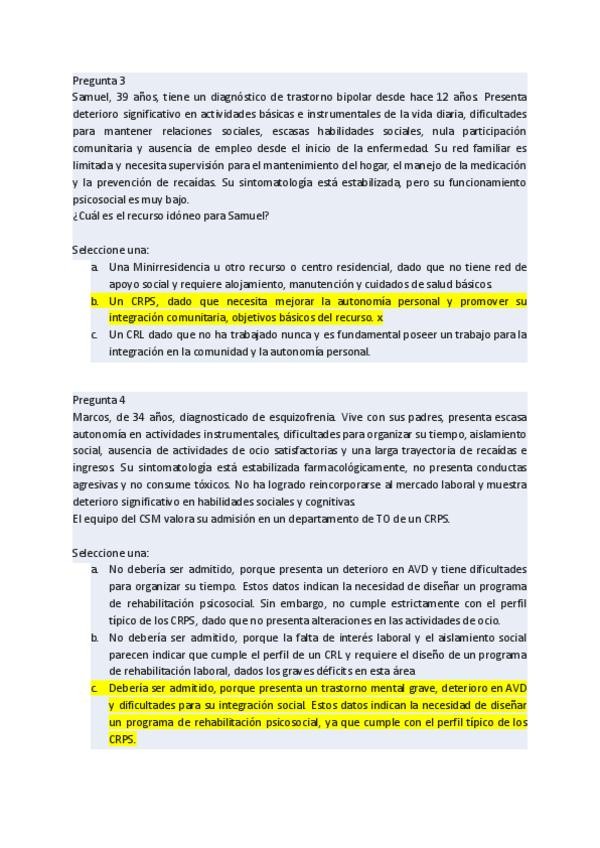 Pregunta 3
Samuel, 39 años, tiene un diagnóstico de trastorno bipolar desde hace 12 años. Presenta deterioro significativo en actividades básicas e instrumentales de la vida diaria, dificultades para mantener relaciones sociales, escasas habilidades sociales, nula participación comunitaria y ausencia de empleo desde el inicio de la enfermedad. Su red familiar es limitada y necesita supervisión para el mantenimiento del hogar, el manejo de la medicación y la prevención de recaídas. Su sintomatología está estabilizada, pero su funcionamiento psicosocial es muy bajo.
¿Cuál es el recurso idóneo para Samuel?

Seleccione una:
a. Una Minirresidencia u otro recurso o centro residencial, dado que no tiene red de apoyo social y requiere alojamiento, manutención y cuidados de salud básicos.
b. Un CRPS, dado que necesita mejorar la autonomía personal y promover su integración comunitaria, objetivos básicos del recurso. x
c. Un CRL dado que no ha trabajado nunca y es fundamental poseer un trabajo para la integración en la comunidad y la autonomía personal.

Pregunta 4
Marcos, de 34 años, diagnosticado de esquizofrenia. Vive con sus padres, presenta escasa autonomía en actividades instrumentales, dificultades para organizar su tiempo, aislamiento social, ausencia de actividades de ocio satisfactorias y una larga trayectoria de recaídas e ingresos. Su sintomatología está estabilizada farmacológicamente, no presenta conductas agresivas y no consume tóxicos. No ha logrado reincorporarse al mercado laboral y muestra deterioro significativo en habilidades sociales y cognitivas.
El equipo del CSM valora su admisión en un departamento de TO de un CRPS.

Seleccione una:
a. No debería ser admitido, porque presenta un deterioro en AVD y tiene dificultades para organizar su tiempo. Estos datos indican la necesidad de diseñar un programa de rehabilitación psicosocial. Sin embargo, no cumple estrictamente con el perfil típico de los CRPS, dado que no presenta alteraciones en las actividades de ocio.
b. No debería ser admitido, porque la falta de interés laboral y el aislamiento social parecen indicar que cumple el perfil de un CRL y requiere el diseño de un programa de rehabilitación laboral, dados los graves déficits en esta área
c. Debería ser admitido, porque presenta un trastorno mental grave, deterioro en AVD y dificultades para su integración social. Estos datos indican la necesidad de diseñar un programa de rehabilitación psicosocial, ya que cumple con el perfil típico de los CRPS.